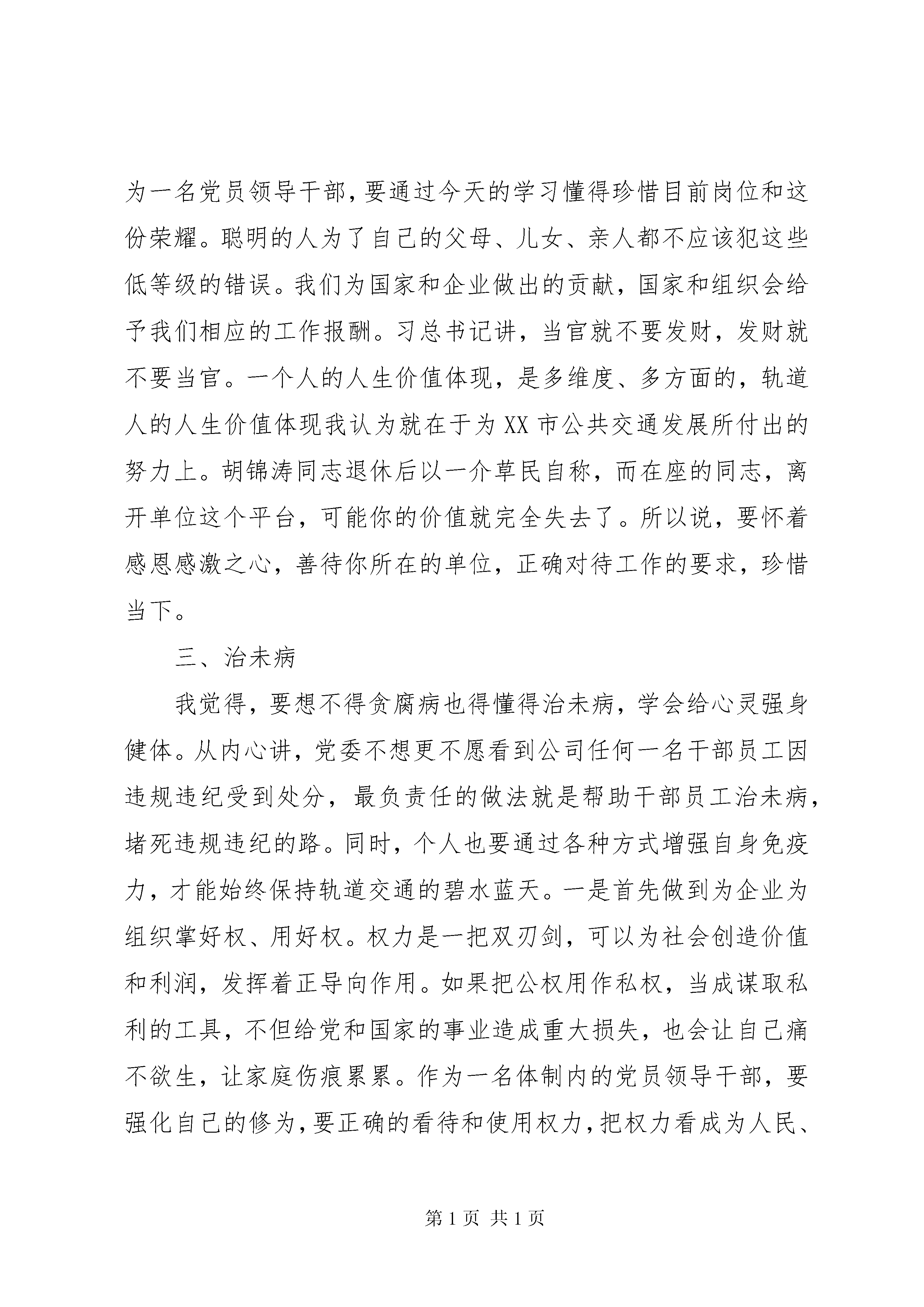 为一名党员领导干部，要通过今天的学习懂得珍惜目前岗位和这份荣耀。聪明的人为了自己的父母、儿女、亲人都不应该犯这些低等级的错误。我们为国家和企业做出的贡献，国家和组织会给予我们相应的工作报酬。习总书记讲，当官就不要发财，发财就不要当官。一个人的人生价值体现，是多维度、多方面的，轨道人的人生价值体现我认为就在于为XX市公共交通发展所付出的努力上。胡锦涛同志退休后以一介草民自称，而在座的同志，离开单位这个平台，可能你的价值就完全失去了。所以说，要怀着感恩感激之心，善待你所在的单位，正确对待工作的要求，珍惜当下。

三、治未病

我觉得，要想不得贪腐病也得懂得治未病，学会给心灵强身健体。从内心讲，党委不想更不愿看到公司任何一名干部员工因违规违纪受到处分，最负责任的做法就是帮助干部员工治未病，堵死违规违纪的路。同时，个人也要通过各种方式增强自身免疫力，才能始终保持轨道交通的碧水蓝天。一是首先做到为企业为组织掌好权、用好权。权力是一把双刃剑，可以为社会创造价值和利润，发挥着正导向作用。如果把公权用作私权，当成谋取私利的工具，不但给党和国家的事业造成重大损失，也会让自己痛不欲生，让家庭伤痕累累。作为一名体制内的党员领导干部，要强化自己的修为，要正确的看待和使用权力，把权力看成为人民、

第1页 共1页